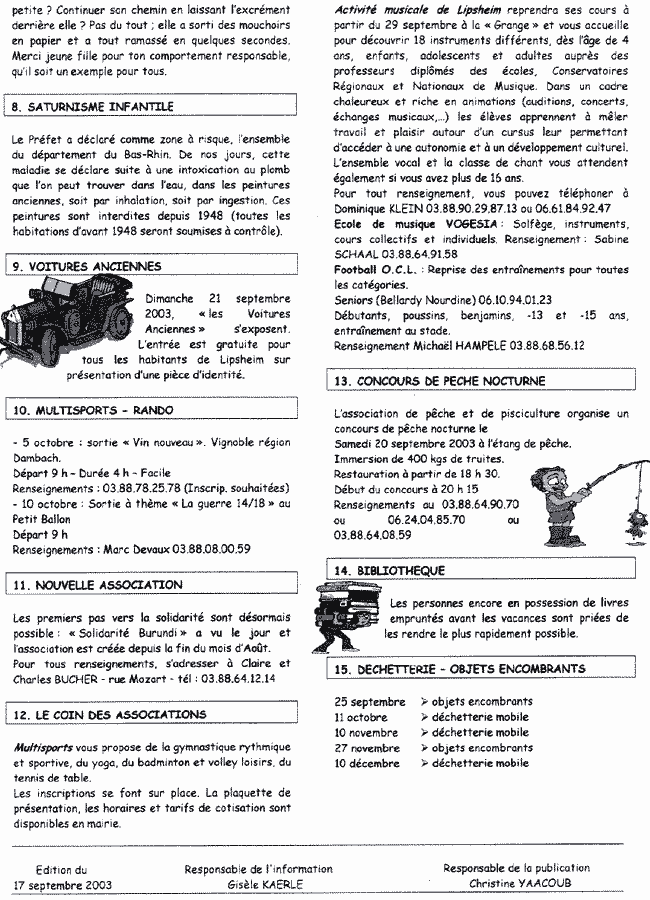 petite ? Continuer son chemin en laissant l'excrément derrière elle ? Pas du tout ; elle a sorti des mouchoirs en papier et a tout ramassé en quelques secondes. Merci jeune fille pour ton comportement responsable, qu'il soit un exemple pour tous.

8. SATURNISME INFANTILE

Le Préfet a déclaré comme zone à risque, l'ensemble du département du Bas-Rhin. De nos jours, cette maladie se déclare suite à une intoxication au plomb que l'on peut trouver dans l'eau, dans les peintures anciennes, soit par inhalation, soit par ingestion. Ces peintures sont interdites depuis 1948 (toutes les habitations d'avant 1948 seront soumises à contrôle).

9. VOITURES ANCIENNES

Dimanche 21 septembre 2003, « les Voitures Anciennes » s'exposent. L'entrée est gratuite pour tous les habitants de Lipsheim sur présentation d'une pièce d'identité.

10. MULTISPORTS - RANDO

- 5 octobre : sortie « Vin nouveau ». Vignoble région Dambach.
Départ 9 h - Durée 4 h - Facile
Renseignements : 03.88.78.25.78 (Inscrip. souhaitées)
- 10 octobre : Sortie à thème « La guerre 14/18 » au Petit Ballon
Départ 9 h
Renseignements : Marc Devaux 03.88.08.00.59

11. NOUVELLE ASSOCIATION

Les premiers pas vers la solidarité sont désormais possible : « Solidarité Burundi » a vu le jour et l'association est créée depuis la fin du mois d'Août. Pour tous renseignements, s'adresser à Claire et Charles BUCHER - rue Mozart - tél : 03.88.64.12.14

12. LE COIN DES ASSOCIATIONS

Multisports vous propose de la gymnastique rythmique et sportive, du yoga, du badminton et volley loisirs, du tennis de table.
Les inscriptions se font sur place. La plaquette de présentation, les horaires et tarifs de cotisation sont disponibles en mairie.

Activité musicale de Lipsheim reprendra ses cours à partir du 29 septembre à la « Grange » et vous accueille pour découvrir 18 instruments différents, dès l'âge de 4 ans, enfants, adolescents et adultes auprès des professeurs diplômés des écoles, Conservatoires Régionaux et Nationaux de Musique. Dans un cadre chaleureux et riche en animations (auditions, concerts, échanges musicaux,...) les élèves apprennent à mêler travail et plaisir autour d'un cursus leur permettant d'accéder à une autonomie et à un développement culturel. L'ensemble vocal et la classe de chant vous attendent également si vous avez plus de 16 ans.
Pour tout renseignement, vous pouvez téléphoner à Dominique KLEIN 03.88.90.29.87.13 ou 06.61.84.92.47
Ecole de musique VOGESIA : Solfège, instruments, cours collectifs et individuels. Renseignement : Sabine SCHAAL 03.88.64.91.58
Football O.C.L. : Reprise des entraînements pour toutes les catégories.
Seniors (Bellardy Nourdine) 06.10.94.01.23
Débutants, poussins, benjamins, -13 et -15 ans, entraînement au stade.
Renseignement Michaël HAMPELE 03.88.68.56.12

13. CONCOURS DE PECHE NOCTURNE

L'association de pêche et de pisciculture organise un concours de pêche nocturne le
Samedi 20 septembre 2003 à l'étang de pêche.
Immersion de 400 kgs de truites.
Restauration à partir de 18 h 30.
Début du concours à 20 h 15
Renseignements au 03.88.64.90.70 ou 06.24.04.85.70 ou 03.88.64.08.59

14. BIBLIOTHEQUE

Les personnes encore en possession de livres empruntés avant les vacances sont priées de les rendre le plus rapidement possible.

15. DECHETTERIE - OBJETS ENCOMBRANTS

25 septembre ➢ objets encombrants
11 octobre ➢ déchetterie mobile
10 novembre ➢ déchetterie mobile
27 novembre ➢ objets encombrants
10 décembre ➢ déchetterie mobile

Edition du 17 septembre 2003

Responsable de l'information Gisèle KAERLE

Responsable de la publication Christine YAACOUB